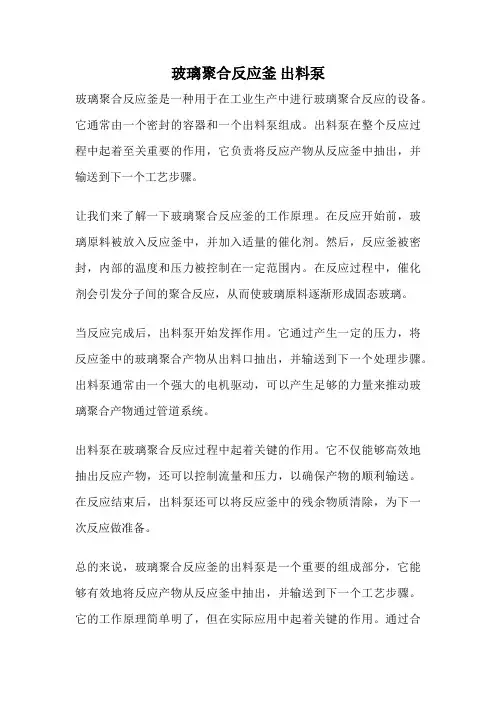 玻璃聚合反应釜 出料泵

玻璃聚合反应釜是一种用于在工业生产中进行玻璃聚合反应的设备。它通常由一个密封的容器和一个出料泵组成。出料泵在整个反应过程中起着至关重要的作用，它负责将反应产物从反应釜中抽出，并输送到下一个工艺步骤。

让我们来了解一下玻璃聚合反应釜的工作原理。在反应开始前，玻璃原料被放入反应釜中，并加入适量的催化剂。然后，反应釜被密封，内部的温度和压力被控制在一定范围内。在反应过程中，催化剂会引发分子间的聚合反应，从而使玻璃原料逐渐形成固态玻璃。

当反应完成后，出料泵开始发挥作用。它通过产生一定的压力，将反应釜中的玻璃聚合产物从出料口抽出，并输送到下一个处理步骤。出料泵通常由一个强大的电机驱动，可以产生足够的力量来推动玻璃聚合产物通过管道系统。

出料泵在玻璃聚合反应过程中起着关键的作用。它不仅能够高效地抽出反应产物，还可以控制流量和压力，以确保产物的顺利输送。在反应结束后，出料泵还可以将反应釜中的残余物质清除，为下一次反应做准备。

总的来说，玻璃聚合反应釜的出料泵是一个重要的组成部分，它能够有效地将反应产物从反应釜中抽出，并输送到下一个工艺步骤。它的工作原理简单明了，但在实际应用中起着关键的作用。通过合